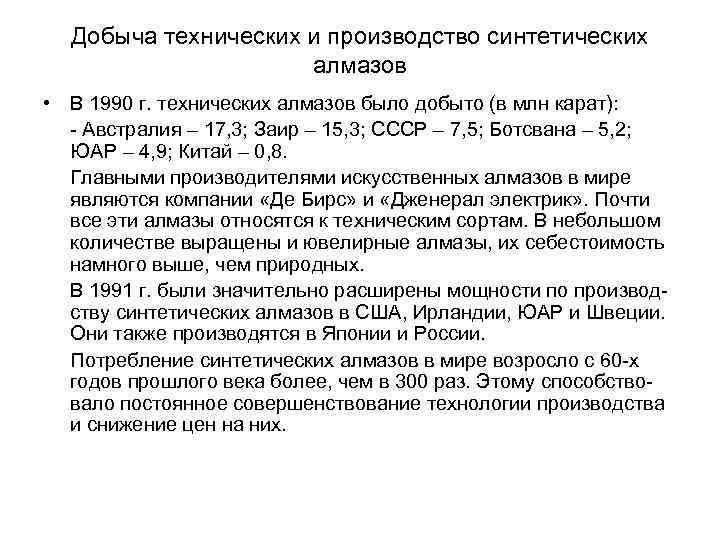 Добыча технических и производство синтетических алмазов

• В 1990 г. технических алмазов было добыто (в млн карат):
- Австралия – 17,3; Заир – 15,3; СССР – 7,5; Ботсвана – 5,2; ЮАР – 4,9; Китай – 0,8.

Главными производителями искусственных алмазов в мире являются компании «Де Бирс» и «Дженерал электрик». Почти все эти алмазы относятся к техническим сортам. В небольшом количестве выращены и ювелирные алмазы, их себестоимость намного выше, чем природных.

В 1991 г. были значительно расширены мощности по производству синтетических алмазов в США, Ирландии, ЮАР и Швеции. Они также производятся в Японии и России.

Потребление синтетических алмазов в мире возросло с 60-х годов прошлого века более, чем в 300 раз. Этому способствовало постоянное совершенствование технологии производства и снижение цен на них.